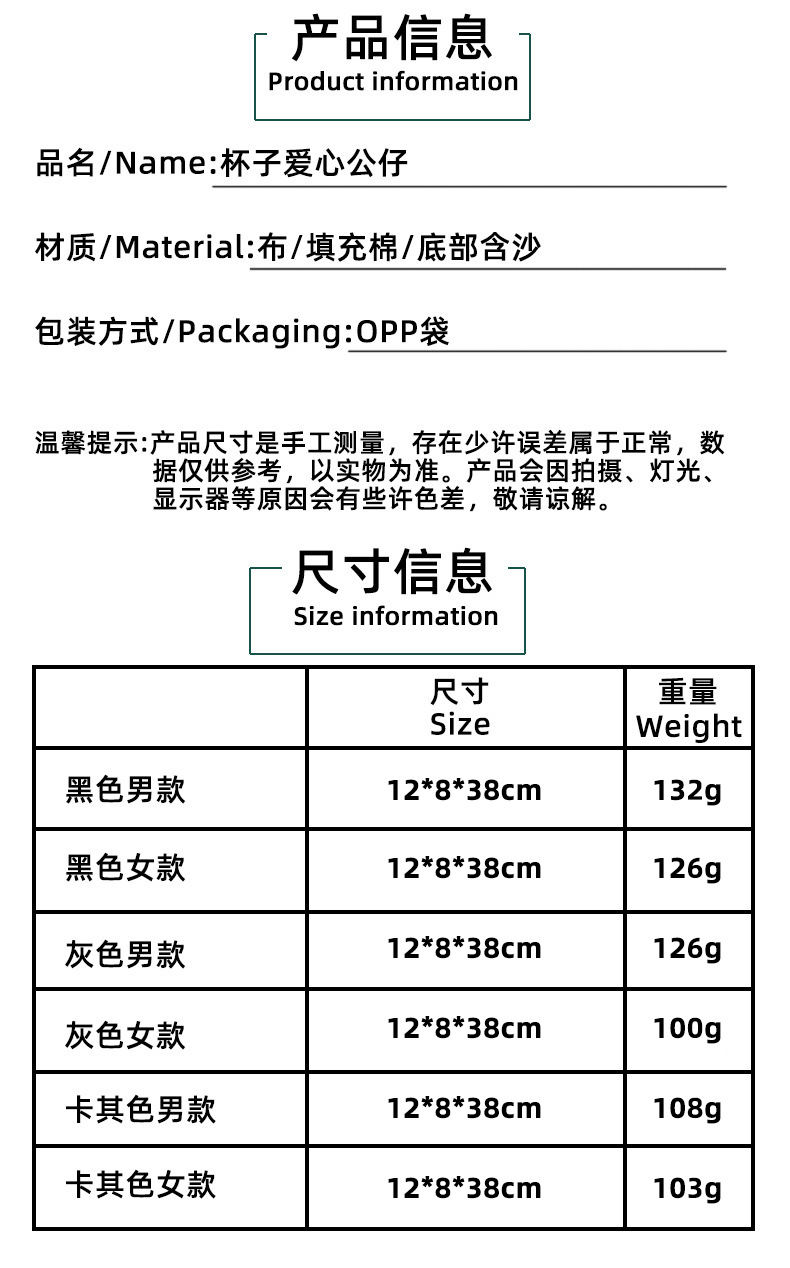 产品信息
Product information

品名/Name:杯子爱心公仔

材质/Material:布/填充棉/底部含沙

包装方式/Packaging:OPP袋

温馨提示:产品尺寸是手工测量，存在少许误差属于正常，数据仅供参考，以实物为准。产品会因拍摄、灯光、显示器等原因会有些许色差，敬请谅解。

尺寸信息
Size information

|  | 尺寸 Size | 重量 Weight |
|---|---|---|
| 黑色男款 | 12*8*38cm | 132g |
| 黑色女款 | 12*8*38cm | 126g |
| 灰色男款 | 12*8*38cm | 126g |
| 灰色女款 | 12*8*38cm | 100g |
| 卡其色男款 | 12*8*38cm | 108g |
| 卡其色女款 | 12*8*38cm | 103g |